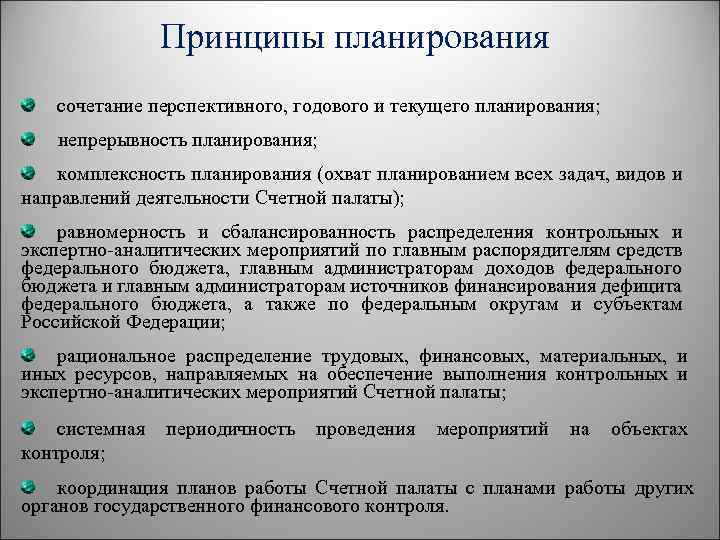 Принципы планирования

сочетание перспективного, годового и текущего планирования;

непрерывность планирования;

комплексность планирования (охват планированием всех задач, видов и направлений деятельности Счетной палаты);

равномерность и сбалансированность распределения контрольных и экспертно-аналитических мероприятий по главным распорядителям средств федерального бюджета, главным администраторам доходов федерального бюджета и главным администраторам источников финансирования дефицита федерального бюджета, а также по федеральным округам и субъектам Российской Федерации;

рациональное распределение трудовых, финансовых, материальных, и иных ресурсов, направляемых на обеспечение выполнения контрольных и экспертно-аналитических мероприятий Счетной палаты;

системная периодичность проведения мероприятий на объектах контроля;

координация планов работы Счетной палаты с планами работы других органов государственного финансового контроля.